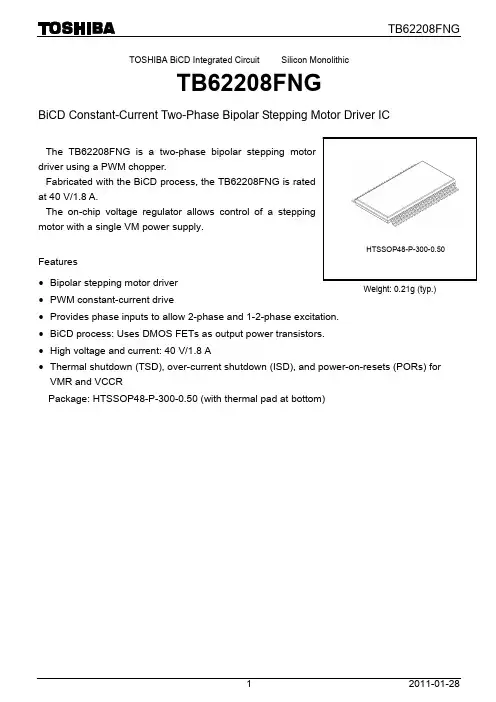 TOSHIBA

TB62208FNG

TOSHIBA BiCD Integrated Circuit Silicon Monolithic

TB62208FNG

BiCD Constant-Current Two-Phase Bipolar Stepping Motor Driver IC

The TB62208FNG is a two-phase bipolar stepping motor driver using a PWM chopper.

Fabricated with the BiCD process, the TB62208FNG is rated at 40 V/1.8 A.

The on-chip voltage regulator allows control of a stepping motor with a single VM power supply.

HTSSOP48-P-300-0.50

Weight: 0.21g (typ.)

Features

• Bipolar stepping motor driver
• PWM constant-current drive
• Provides phase inputs to allow 2-phase and 1-2-phase excitation.
• BiCD process: Uses DMOS FETs as output power transistors.
• High voltage and current: 40 V/1.8 A
• Thermal shutdown (TSD), over-current shutdown (ISD), and power-on-resets (PORs) for VMR and VCCR

Package: HTSSOP48-P-300-0.50 (with thermal pad at bottom)

1

2011-01-28